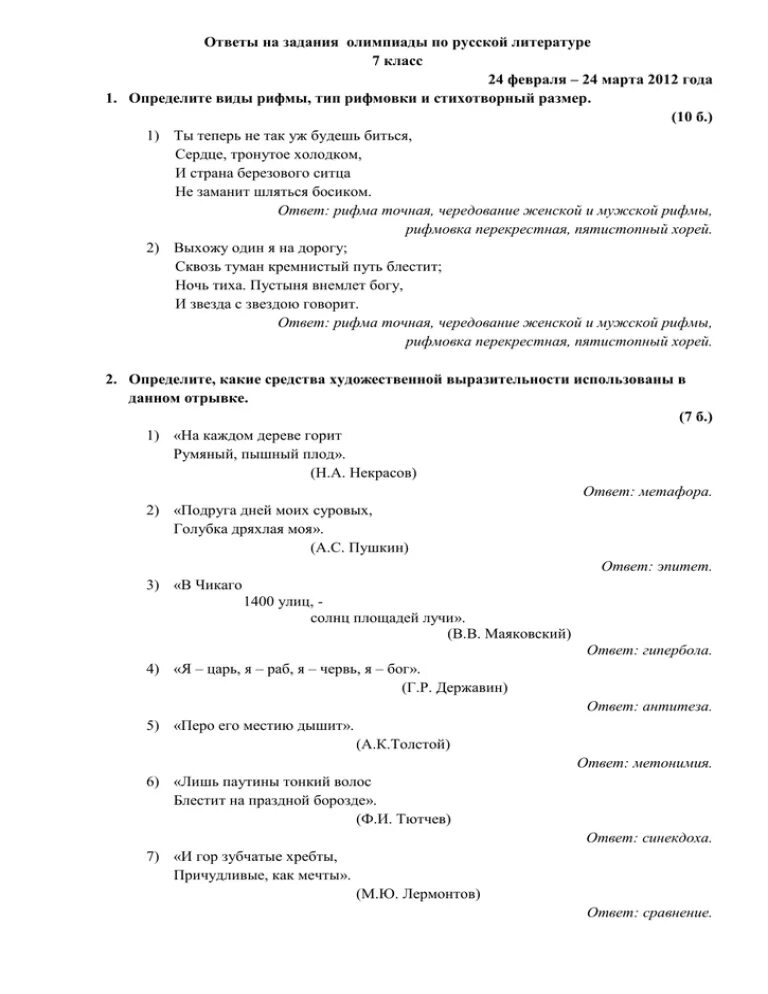 Ответы на задания олимпиады по русской литературе
7 класс

24 февраля – 24 марта 2012 года

1. Определите виды рифмы, тип рифмовки и стихотворный размер.

(10 б.)

1) Ты теперь не так уж будешь биться,
Сердце, тронутое холодком,
И страна березового ситца
Не заманит шляться босиком.

Ответ: рифма точная, чередование женской и мужской рифмы, рифмовка перекрестная, пятистопный хорей.

2) Выхожу один я на дорогу;
Сквозь туман кремнистый путь блестит;
Ночь тиха. Пустыня внемлет богу,
И звезда с звездою говорит.

Ответ: рифма точная, чередование женской и мужской рифмы, рифмовка перекрестная, пятистопный хорей.

2. Определите, какие средства художественной выразительности использованы в данном отрывке.

(7 б.)

1) «На каждом дереве горит
Румяный, пышный плод».
(Н.А. Некрасов)

Ответ: метафора.

2) «Подруга дней моих суровых,
Голубка дряхлая моя».
(А.С. Пушкин)

Ответ: эпитет.

3) «В Чикаго
1400 улиц, -
солнц площадей лучи».
(В.В. Маяковский)

Ответ: гипербола.

4) «Я – царь, я – раб, я – червь, я – бог».
(Г.Р. Державин)

Ответ: антитеза.

5) «Перо его местию дышит».
(А.К.Толстой)

Ответ: метонимия.

6) «Лишь паутины тонкий волос
Блестит на праздной борозде».
(Ф.И. Тютчев)

Ответ: синекдоха.

7) «И гор зубчатые хребты,
Причудливые, как мечты».
(М.Ю. Лермонтов)

Ответ: сравнение.